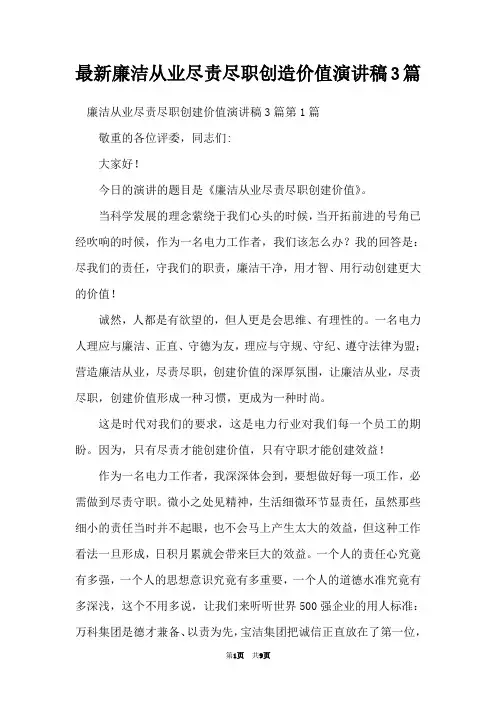 最新廉洁从业尽责尽职创造价值演讲稿3篇

廉洁从业尽责尽职创建价值演讲稿3篇第1篇

敬重的各位评委，同志们:

大家好!

今日的演讲的题目是《廉洁从业尽责尽职创建价值》。

当科学发展的理念萦绕于我们心头的时候，当开拓前进的号角已经吹响的时候，作为一名电力工作者，我们该怎么办？我的回答是：尽我们的责任，守我们的职责，廉洁干净，用才智、用行动创建更大的价值!

诚然，人都是有欲望的，但人更是会思维、有理性的。一名电力人理应与廉洁、正直、守德为友，理应与守规、守纪、遵守法律为盟；营造廉洁从业，尽责尽职，创建价值的深厚氛围，让廉洁从业，尽责尽职，创建价值形成一种习惯，更成为一种时尚。

这是时代对我们的要求，这是电力行业对我们每一个员工的期盼。因为，只有尽责才能创建价值，只有守职才能创建效益!

作为一名电力工作者，我深深体会到，要想做好每一项工作，必需做到尽责守职。微小之处见精神，生活细微环节显责任，虽然那些细小的责任当时并不起眼，也不会马上产生太大的效益，但这种工作看法一旦形成，日积月累就会带来巨大的效益。一个人的责任心究竟有多强，一个人的思想意识究竟有多重要，一个人的道德水准究竟有多深浅，这个不用多说，让我们来听听世界500强企业的用人标准：万科集团是德才兼备、以责为先，宝洁集团把诚信正直放在了第一位，

第1页 共9页